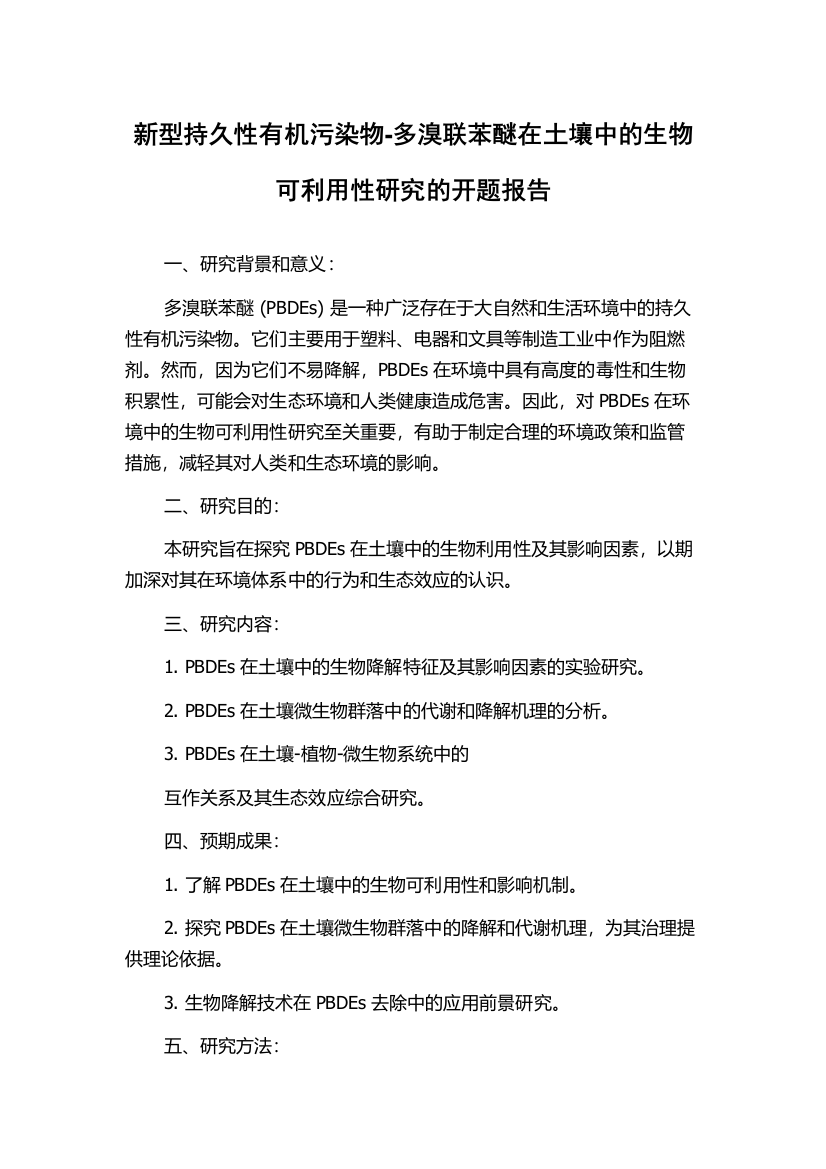 新型持久性有机污染物-多溴联苯醚在土壤中的生物可利用性研究的开题报告

一、研究背景和意义：

多溴联苯醚 (PBDEs) 是一种广泛存在于大自然和生活环境中的持久性有机污染物。它们主要用于塑料、电器和文具等制造工业中作为阻燃剂。然而，因为它们不易降解，PBDEs 在环境中具有高度的毒性和生物积累性，可能会对生态环境和人类健康造成危害。因此，对 PBDEs 在环境中的生物可利用性研究至关重要，有助于制定合理的环境政策和监管措施，减轻其对人类和生态环境的影响。

二、研究目的：

本研究旨在探究 PBDEs 在土壤中的生物利用性及其影响因素，以期加深对其在环境体系中的行为和生态效应的认识。

三、研究内容：

1. PBDEs 在土壤中的生物降解特征及其影响因素的实验研究。

2. PBDEs 在土壤微生物群落中的代谢和降解机理的分析。

3. PBDEs 在土壤-植物-微生物系统中的

互作关系及其生态效应综合研究。

四、预期成果：

1. 了解 PBDEs 在土壤中的生物可利用性和影响机制。

2. 探究 PBDEs 在土壤微生物群落中的降解和代谢机理，为其治理提供理论依据。

3. 生物降解技术在 PBDEs 去除中的应用前景研究。

五、研究方法：